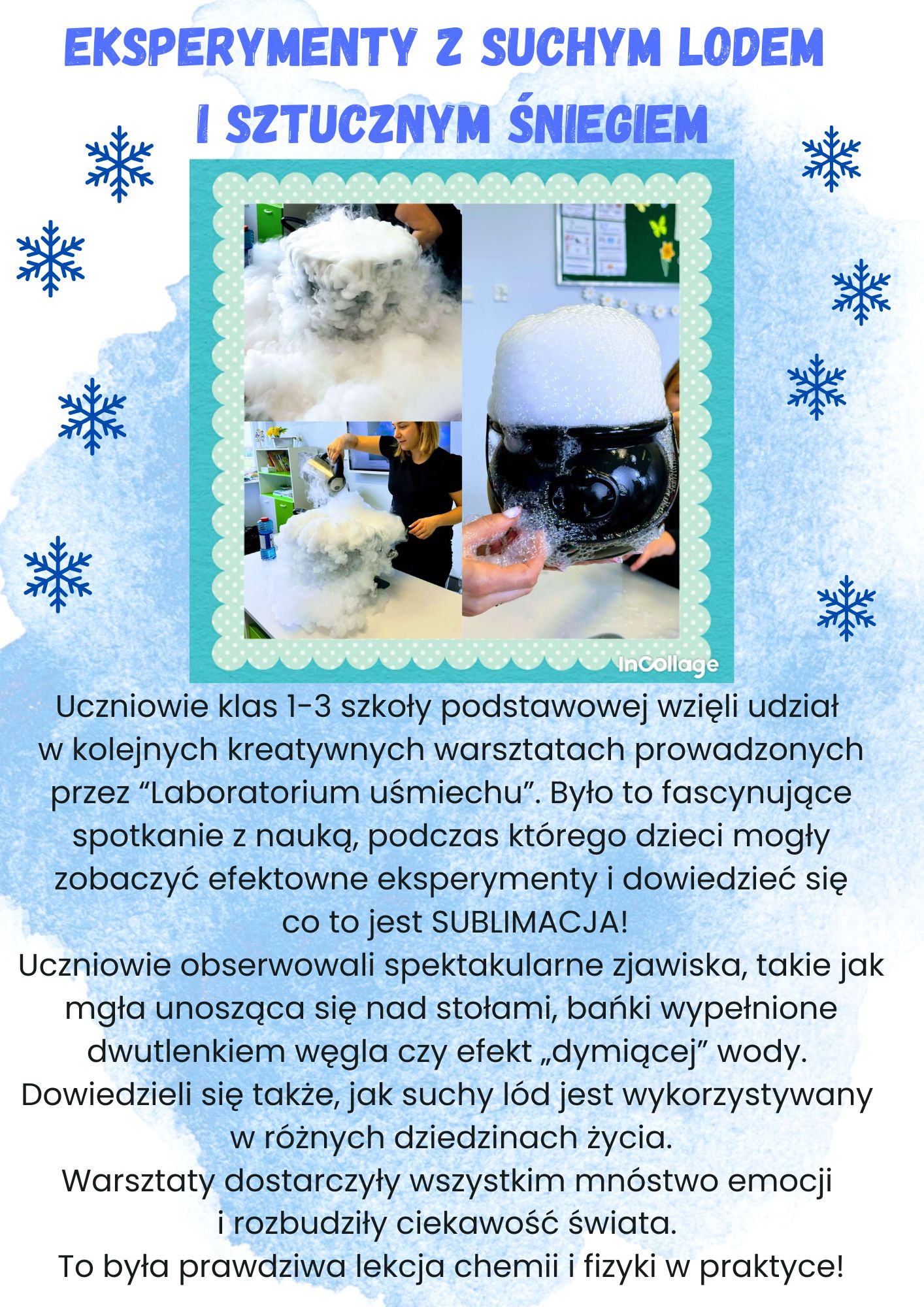 EKSPERYMENTY Z SUCHYM LODEM I SZTUCZNYM ŚNIEGIEM

InCollage

Uczniowie klas 1-3 szkoły podstawowej wzięli udział w kolejnych kreatywnych warsztatach prowadzonych przez “Laboratorium uśmiechu”. Było to fascynujące spotkanie z nauką, podczas którego dzieci mogły zobaczyć efektowne eksperymenty i dowiedzieć się co to jest SUBLIMACJA!
Uczniowie obserwowali spektakularne zjawiska, takie jak mgła unosząca się nad stołami, bańki wypełnione dwutlenkiem węgla czy efekt „dymiącej” wody.
Dowiedzieli się także, jak suchy lód jest wykorzystywany w różnych dziedzinach życia.
Warsztaty dostarczyły wszystkim mnóstwo emocji i rozbudziły ciekawość świata.
To była prawdziwa lekcja chemii i fizyki w praktyce!